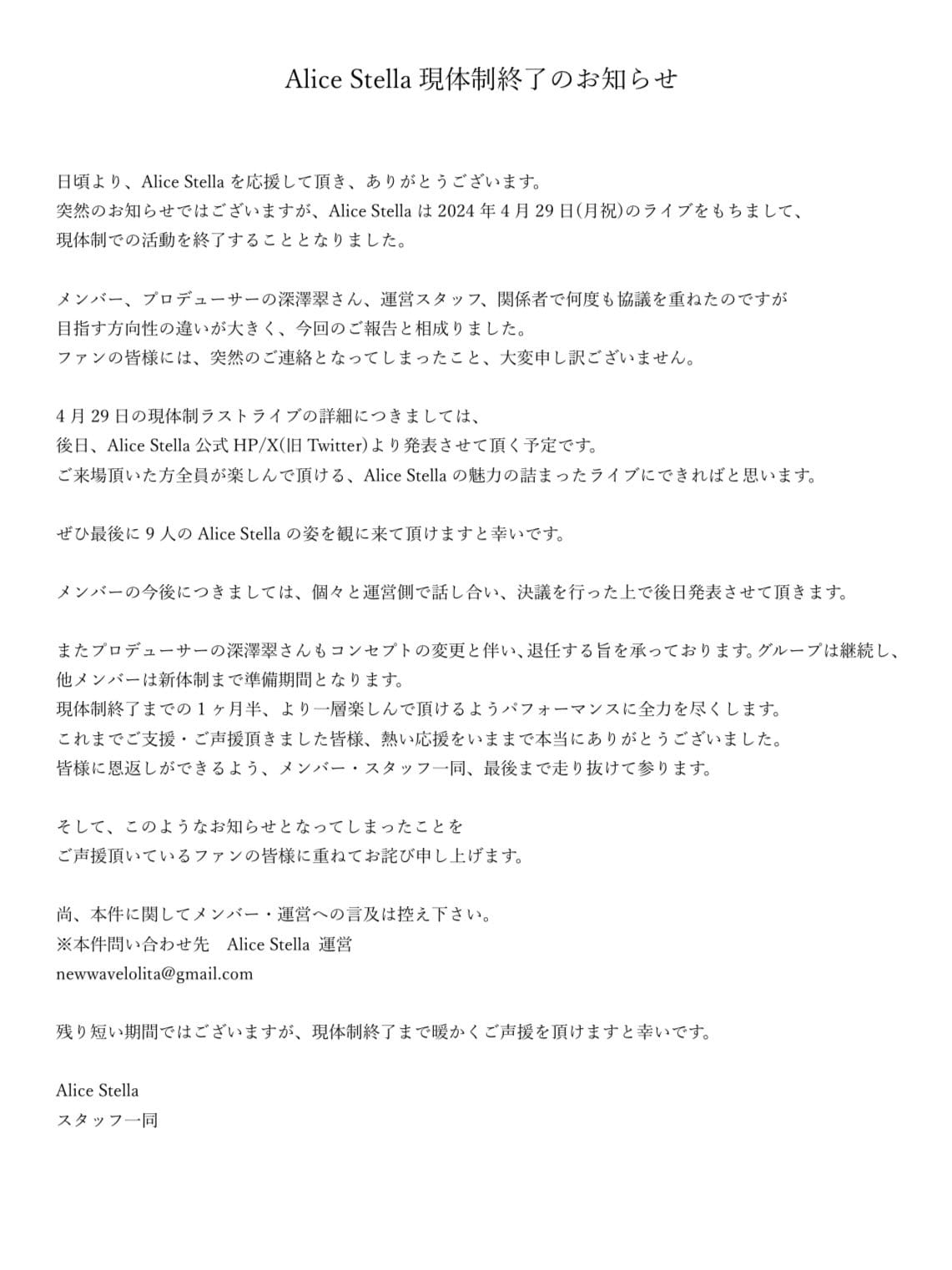 Alice Stella 現体制終了のお知らせ

日頃より、Alice Stella を応援して頂き、ありがとうございます。
突然のお知らせではございますが、Alice Stella は 2024 年 4 月 29 日(月祝)のライブをもちまして、
現体制での活動を終了することとなりました。

メンバー、プロデューサーの深澤翠さん、運営スタッフ、関係者で何度も協議を重ねたのですが
目指す方向性の違いが大きく、今回のご報告と相成りました。
ファンの皆様には、突然のご連絡となってしまったこと、大変申し訳ございません。

4 月 29 日の現体制ラストライブの詳細につきましては、
後日、Alice Stella 公式 HP/X(旧 Twitter)より発表させて頂く予定です。
ご来場頂いた方全員が楽しんで頂ける、Alice Stella の魅力の詰まったライブにできればと思います。

ぜひ最後に 9 人の Alice Stella の姿を観に来て頂けますと幸いです。

メンバーの今後につきましては、個々と運営側で話し合い、決議を行った上で後日発表させて頂きます。

またプロデューサーの深澤翠さんもコンセプトの変更と伴い、退任する旨を承っております。グループは継続し、
他メンバーは新体制まで準備期間となります。
現体制終了までの 1 ヶ月半、より一層楽しんで頂けるようパフォーマンスに全力を尽くします。
これまでご支援・ご声援頂きました皆様、熱い応援をいままで本当にありがとうございました。
皆様に恩返しができるよう、メンバー・スタッフ一同、最後まで走り抜けて参ります。

そして、このようなお知らせとなってしまったことを
ご声援頂いているファンの皆様に重ねてお詫び申し上げます。

尚、本件に関してメンバー・運営への言及は控え下さい。
※本件問い合わせ先 Alice Stella 運営
newwavelolita@gmail.com

残り短い期間ではございますが、現体制終了まで暖かくご声援を頂けますと幸いです。

Alice Stella
スタッフ一同